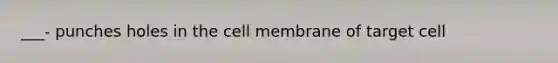 ___- punches holes in the cell membrane of target cell